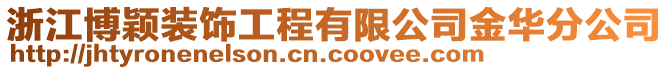 浙江博颖装饰工程有限公司金华分公司
http://jhtyronenelson.cn.coovee.com